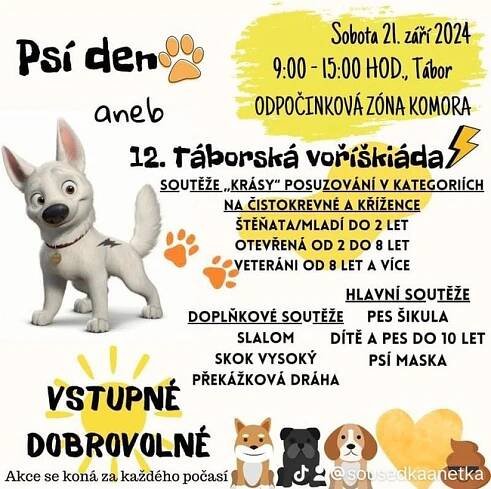 Psí den

aneb

Sobota 21. září 2024
9:00 - 15:00 HOD., Tábor
ODPOČINKOVÁ ZÓNA KOMORA

12. Táborská voříškiáda

SOUTĚŽE „KRÁSY" POSUZOVÁNÍ V KATEGORIÍCH
NA ČISTOKREVNÉ A KŘÍŽENCE
ŠTĚŇATA/MLADÍ DO 2 LET
OTEVŘENÁ OD 2 DO 8 LET
VETERÁNI OD 8 LET A VÍCE

DOPLŇKOVÉ SOUTĚŽE
SLALOM
SKOK VYSOKÝ
PŘEKÁŽKOVÁ DRÁHA

HLAVNÍ SOUTĚŽE
PES ŠIKULA
DÍTĚ A PES DO 10 LET
PSÍ MASKA

VSTUPNÉ
DOBROVOLNÉ

Akce se koná za každého počasí

@sousedkaanetka